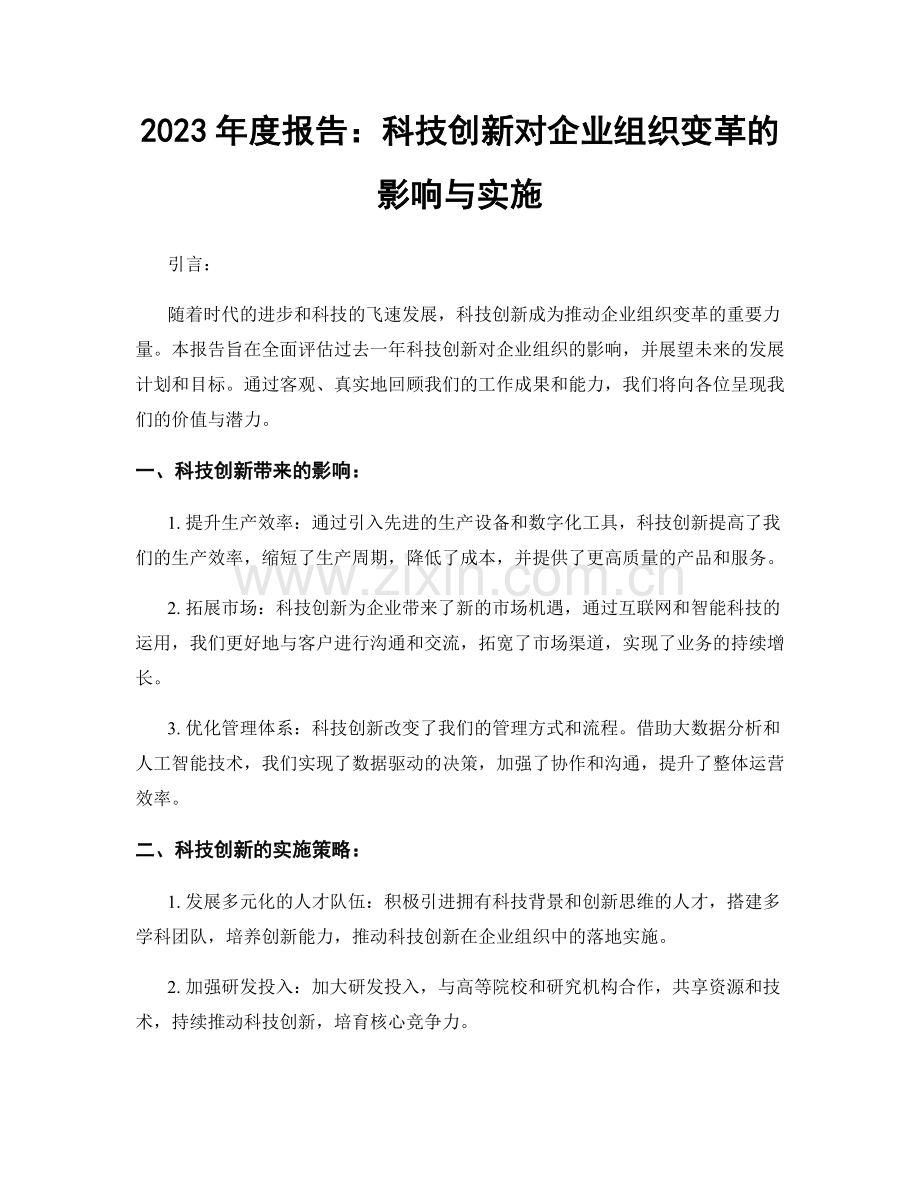 2023年度报告：科技创新对企业组织变革的影响与实施

引言：

随着时代的进步和科技的飞速发展，科技创新成为推动企业组织变革的重要力量。本报告旨在全面评估过去一年科技创新对企业组织的影响，并展望未来的发展计划和目标。通过客观、真实地回顾我们的工作成果和能力，我们将向各位呈现我们的价值与潜力。

一、科技创新带来的影响：

1.提升生产效率：通过引入先进的生产设备和数字化工具，科技创新提高了我们的生产效率，缩短了生产周期，降低了成本，并提供了更高质量的产品和服务。

2.拓展市场：科技创新为企业带来了新的市场机遇，通过互联网和智能科技的运用，我们更好地与客户进行沟通和交流，拓宽了市场渠道，实现了业务的持续增长。

3.优化管理体系：科技创新改变了我们的管理方式和流程。借助大数据分析和人工智能技术，我们实现了数据驱动的决策，加强了协作和沟通，提升了整体运营效率。

二、科技创新的实施策略：

1.发展多元化的人才队伍：积极引进拥有科技背景和创新思维的人才，搭建多学科团队，培养创新能力，推动科技创新在企业组织中的落地实施。

2.加强研发投入：加大研发投入，与高等院校和研究机构合作，共享资源和技术，持续推动科技创新，培育核心竞争力。

www.zixin.com.cn